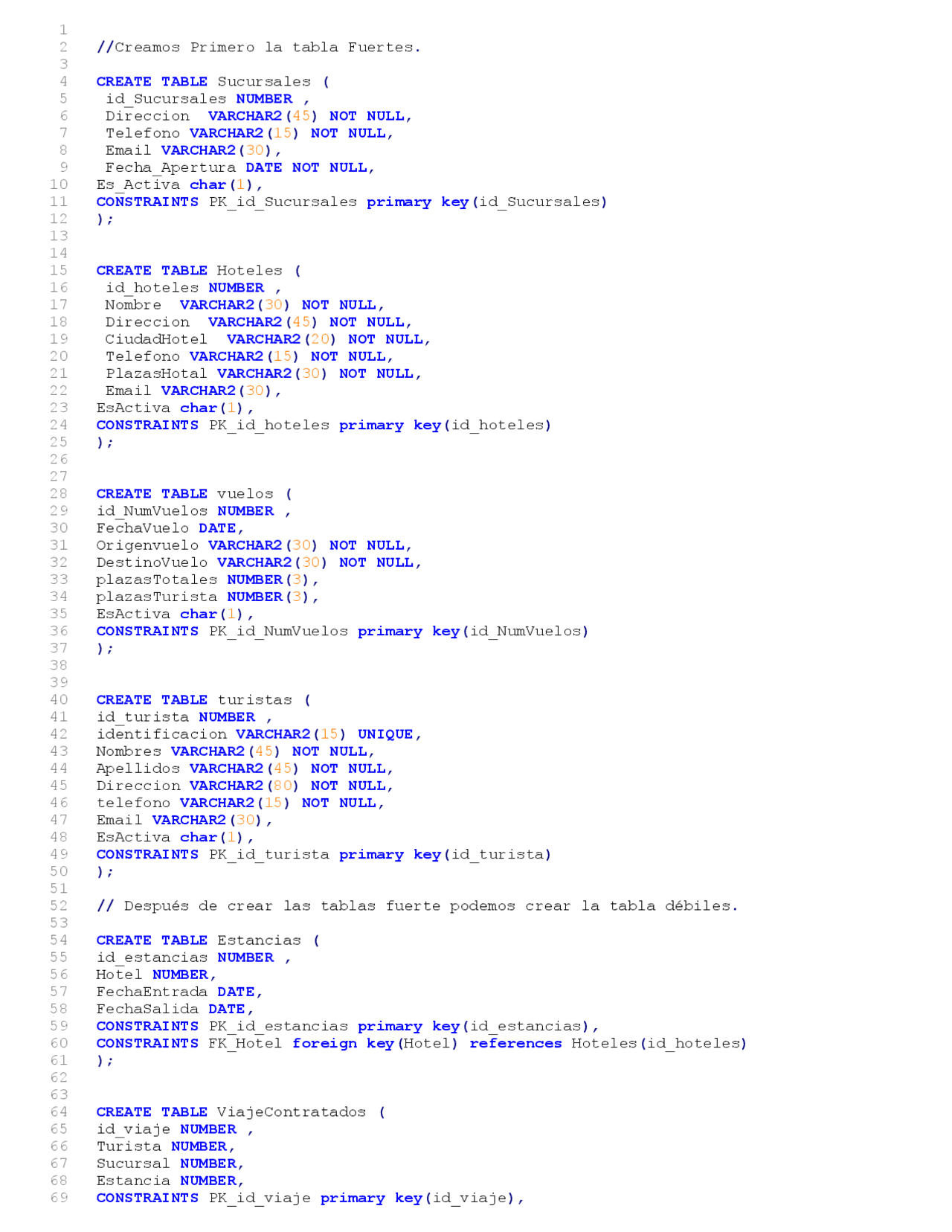 1
2 //Creamos Primero la tabla Fuertes.
3
4 CREATE TABLE Sucursales (
5 id_Sucursales NUMBER ,
6 Direccion VARCHAR2(45) NOT NULL,
7 Telefono VARCHAR2(15) NOT NULL,
8 Email VARCHAR2(30),
9 Fecha_Apertura DATE NOT NULL,
10 Es_Activa char(1),
11 CONSTRAINTS PK_id_Sucursales primary key(id_Sucursales)
12 );
13
14
15 CREATE TABLE Hoteles (
16 id_hoteles NUMBER ,
17 Nombre VARCHAR2(30) NOT NULL,
18 Direccion VARCHAR2(45) NOT NULL,
19 CiudadHotel VARCHAR2(20) NOT NULL,
20 Telefono VARCHAR2(15) NOT NULL,
21 PlazasHotal VARCHAR2(30) NOT NULL,
22 Email VARCHAR2(30),
23 EsActiva char(1),
24 CONSTRAINTS PK_id_hoteles primary key(id_hoteles)
25 );
26
27
28 CREATE TABLE vuelos (
29 id_NumVuelos NUMBER ,
30 FechaVuelo DATE,
31 Origenvuelo VARCHAR2(30) NOT NULL,
32 DestinoVuelo VARCHAR2(30) NOT NULL,
33 plazasTotales NUMBER(3),
34 plazasTurista NUMBER(3),
35 EsActiva char(1),
36 CONSTRAINTS PK_id_NumVuelos primary key(id_NumVuelos)
37 );
38
39
40 CREATE TABLE turistas (
41 id_turista NUMBER ,
42 identificacion VARCHAR2(15) UNIQUE,
43 Nombres VARCHAR2(45) NOT NULL,
44 Apellidos VARCHAR2(45) NOT NULL,
45 Direccion VARCHAR2(80) NOT NULL,
46 telefono VARCHAR2(15) NOT NULL,
47 Email VARCHAR2(30),
48 EsActiva char(1),
49 CONSTRAINTS PK_id_turista primary key(id_turista)
50 );
51
52 // Después de crear las tablas fuerte podemos crear la tabla débiles.
53
54 CREATE TABLE Estancias (
55 id_estancias NUMBER ,
56 Hotel NUMBER,
57 FechaEntrada DATE,
58 FechaSalida DATE,
59 CONSTRAINTS PK_id_estancias primary key(id_estancias),
60 CONSTRAINTS FK_Hotel foreign key(Hotel) references Hoteles(id_hoteles)
61 );
62
63
64 CREATE TABLE ViajeContratados (
65 id_viaje NUMBER ,
66 Turista NUMBER,
67 Sucursal NUMBER,
68 Estancia NUMBER,
69 CONSTRAINTS PK_id_viaje primary key(id_viaje),